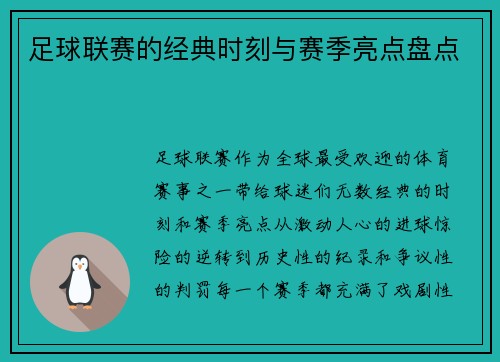 足球联赛的经典时刻与赛季亮点盘点

足球联赛作为全球最受欢迎的体育赛事之一带给球迷们无数经典的时刻和赛季亮点从激动人心的进球惊险的逆转到历史性的纪录和争议性的判罚每一个赛季都充满了戏剧性